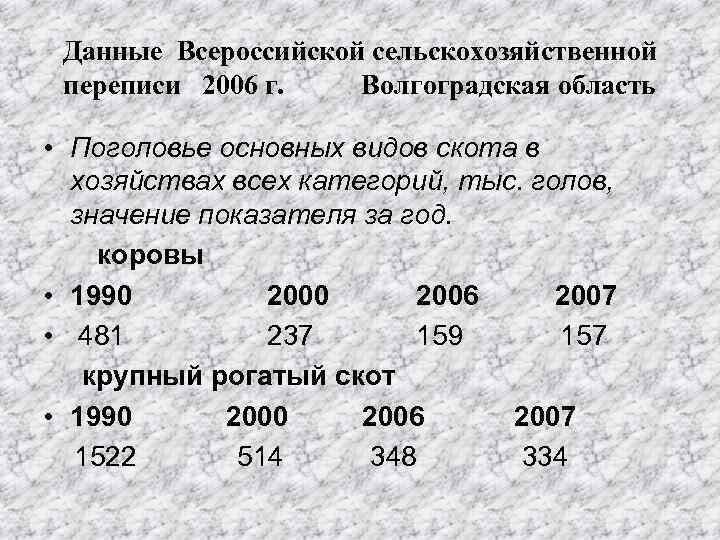 Данные Всероссийской сельскохозяйственной переписи 2006 г. Волгоградская область

• Поголовье основных видов скота в хозяйствах всех категорий, тыс. голов, значение показателя за год.

коровы

• 1990 2000 2006 2007

• 481 237 159 157

крупный рогатый скот

• 1990 2000 2006 2007

1522 514 348 334